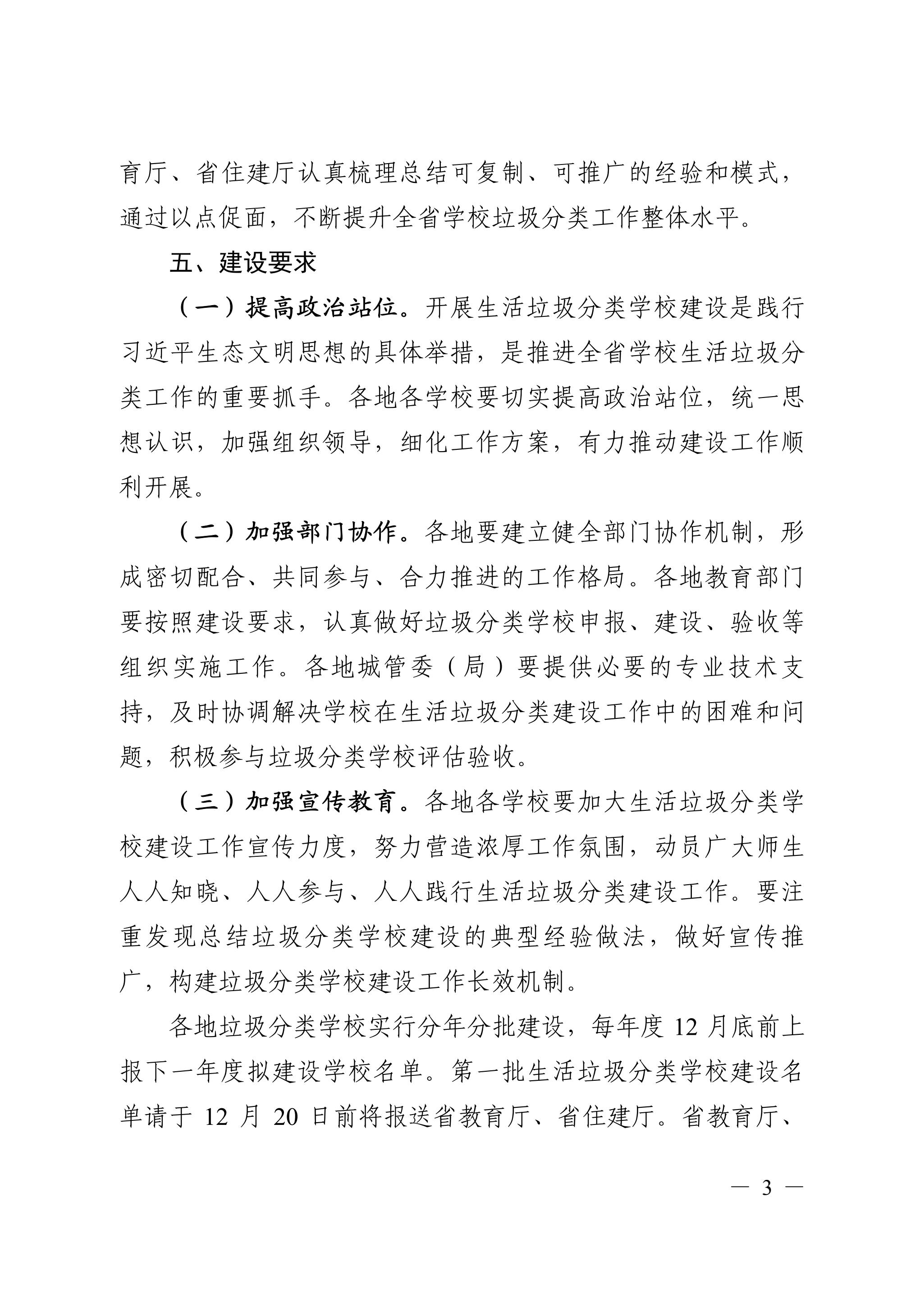 育厅、省住建厅认真梳理总结可复制、可推广的经验和模式，通过以点促面，不断提升全省学校垃圾分类工作整体水平。

五、建设要求

（一）提高政治站位。开展生活垃圾分类学校建设是践行习近平生态文明思想的具体举措，是推进全省学校生活垃圾分类工作的重要抓手。各地各学校要切实提高政治站位，统一思想认识，加强组织领导，细化工作方案，有力推动建设工作顺利开展。

（二）加强部门协作。各地要建立健全部门协作机制，形成密切配合、共同参与、合力推进的工作格局。各地教育部门要按照建设要求，认真做好垃圾分类学校申报、建设、验收等组织实施工作。各地城管委（局）要提供必要的专业技术支持，及时协调解决学校在生活垃圾分类建设工作中的困难和问题，积极参与垃圾分类学校评估验收。

（三）加强宣传教育。各地各学校要加大生活垃圾分类学校建设工作宣传力度，努力营造浓厚工作氛围，动员广大师生人人知晓、人人参与、人人践行生活垃圾分类建设工作。要注重发现总结垃圾分类学校建设的典型经验做法，做好宣传推广，构建垃圾分类学校建设工作长效机制。

各地垃圾分类学校实行分年分批建设，每年度 12 月底前上报下一年度拟建设学校名单。第一批生活垃圾分类学校建设名单请于 12 月 20 日前将报送省教育厅、省住建厅。省教育厅、

— 3 —